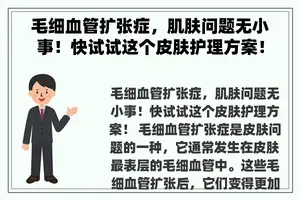 毛细血管扩张症，肌肤问题无小事！快试试这个皮肤护理方案！

毛细血管扩张症，肌肤问题无小事！快试试这个皮肤护理方案！ 毛细血管扩张症是皮肤问题的一种，它通常发生在皮肤最表层的毛细血管中。这些毛细血管扩张后，它们变得更加